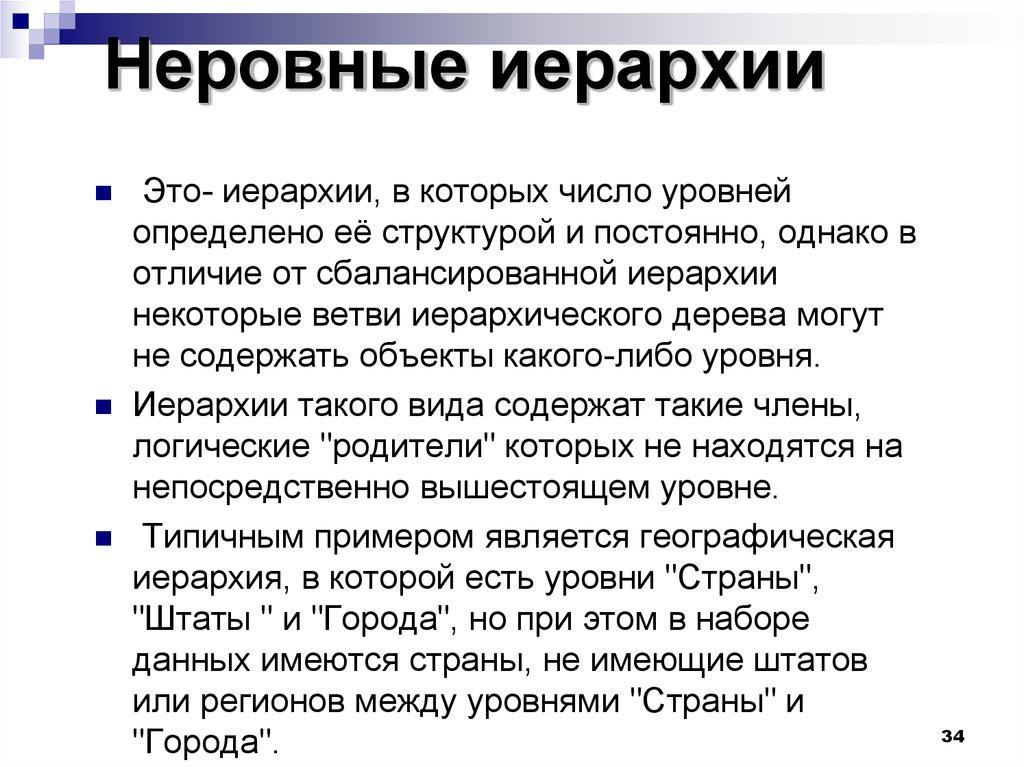 Неровные иерархии

Это- иерархии, в которых число уровней определено её структурой и постоянно, однако в отличие от сбалансированной иерархии некоторые ветви иерархического дерева могут не содержать объекты какого-либо уровня.

Иерархии такого вида содержат такие члены, логические "родители" которых не находятся на непосредственно вышестоящем уровне.

Типичным примером является географическая иерархия, в которой есть уровни "Страны", "Штаты " и "Города", но при этом в наборе данных имеются страны, не имеющие штатов или регионов между уровнями "Страны" и "Города".

34